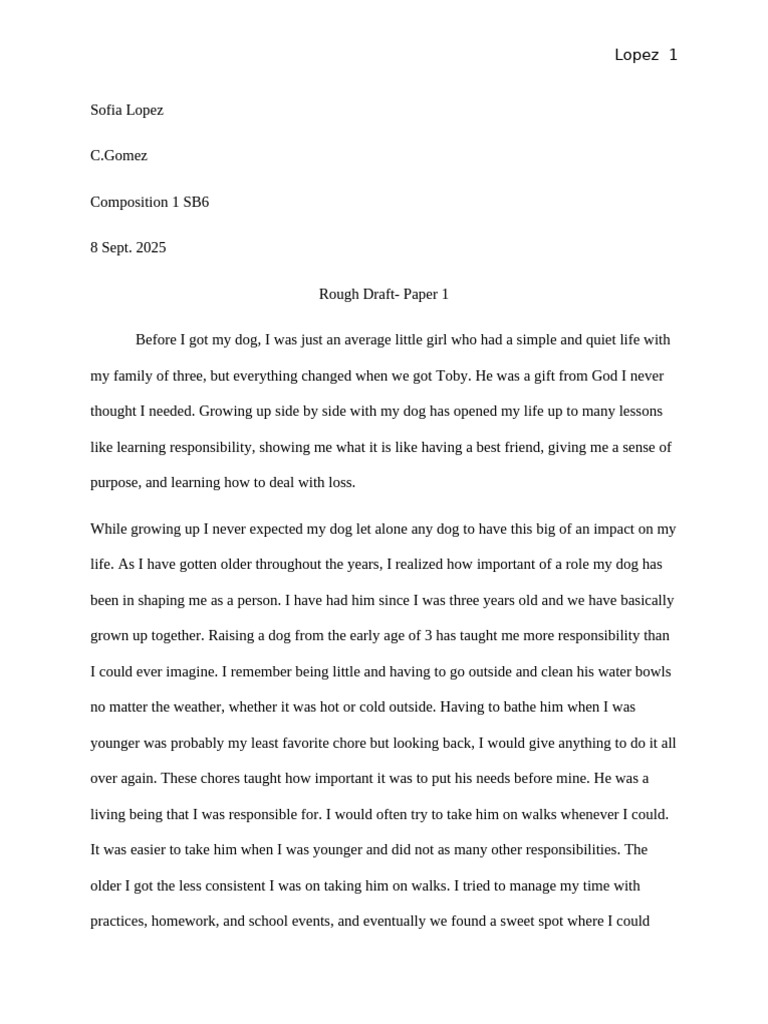 Lopez 1

Sofia Lopez

C.Gomez

Composition 1 SB6

8 Sept. 2025

Rough Draft- Paper 1

Before I got my dog, I was just an average little girl who had a simple and quiet life with my family of three, but everything changed when we got Toby. He was a gift from God I never thought I needed. Growing up side by side with my dog has opened my life up to many lessons like learning responsibility, showing me what it is like having a best friend, giving me a sense of purpose, and learning how to deal with loss.

While growing up I never expected my dog let alone any dog to have this big of an impact on my life. As I have gotten older throughout the years, I realized how important of a role my dog has been in shaping me as a person. I have had him since I was three years old and we have basically grown up together. Raising a dog from the early age of 3 has taught me more responsibility than I could ever imagine. I remember being little and having to go outside and clean his water bowls no matter the weather, whether it was hot or cold outside. Having to bathe him when I was younger was probably my least favorite chore but looking back, I would give anything to do it all over again. These chores taught how important it was to put his needs before mine. He was a living being that I was responsible for. I would often try to take him on walks whenever I could. It was easier to take him when I was younger and did not as many other responsibilities. The older I got the less consistent I was on taking him on walks. I tried to manage my time with practices, homework, and school events, and eventually we found a sweet spot where I could